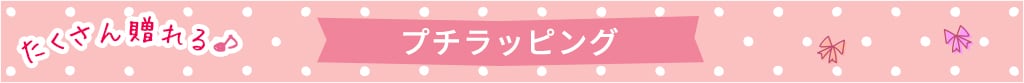 たくさん贈れる♪

プチラッピング